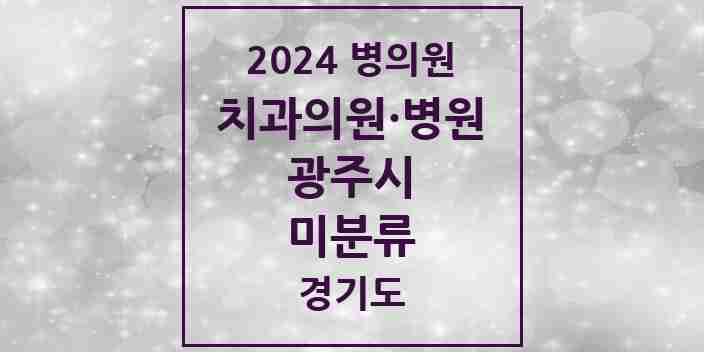 2024 병의원

치과의원·병원

광주시

미분류

경기도